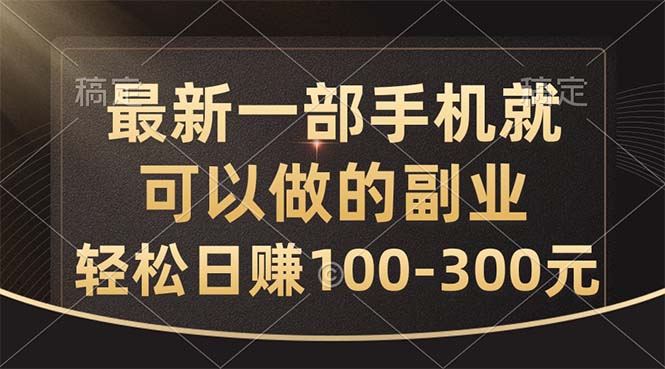 稿定 稿定

最新一部手机就
可以做的副业
轻松日赚100-300元